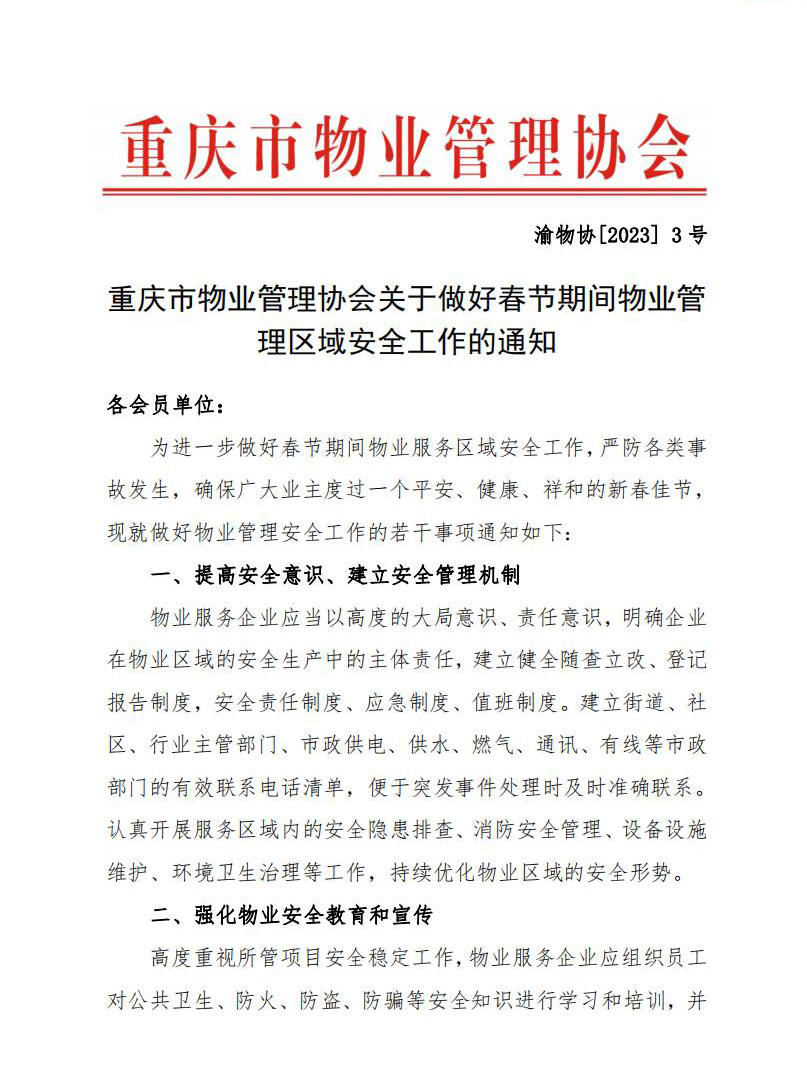 重庆市物业管理协会

渝物协[2023] 3 号

重庆市物业管理协会关于做好春节期间物业管理区域安全工作的通知

各会员单位：

为进一步做好春节期间物业服务区域安全工作，严防各类事故发生，确保广大业主度过一个平安、健康、祥和的新春佳节，现就做好物业管理安全工作的若干事项通知如下：

一、提高安全意识、建立安全管理机制

物业服务企业应当以高度的大局意识、责任意识，明确企业在物业区域的安全生产中的主体责任，建立健全随查立改、登记报告制度，安全责任制度、应急制度、值班制度。建立街道、社区、行业主管部门、市政供电、供水、燃气、通讯、有线等市政部门的有效联系电话清单，便于突发事件处理时及时准确联系。认真开展服务区域内的安全隐患排查、消防安全管理、设备设施维护、环境卫生治理等工作，持续优化物业区域的安全形势。

二、强化物业安全教育和宣传

高度重视所管项目安全稳定工作，物业服务企业应组织员工对公共卫生、防火、防盗、防骗等安全知识进行学习和培训，并